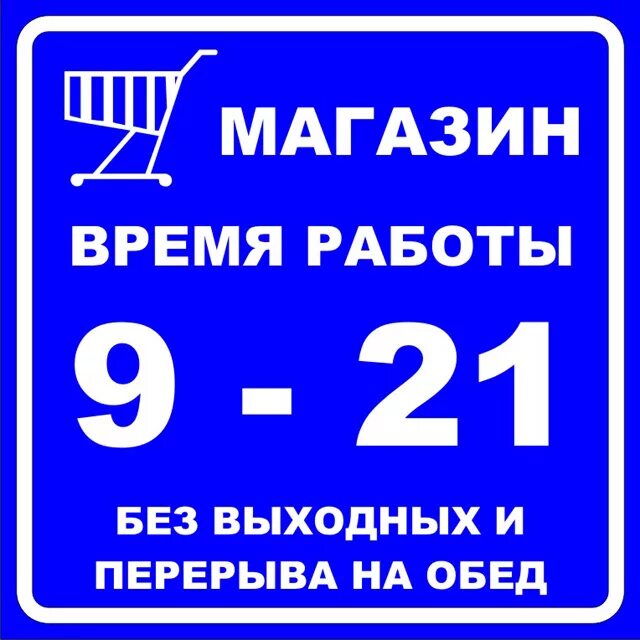 МАГАЗИН

ВРЕМЯ РАБОТЫ

9 - 21

БЕЗ ВЫХОДНЫХ И ПЕРЕРЫВА НА ОБЕД